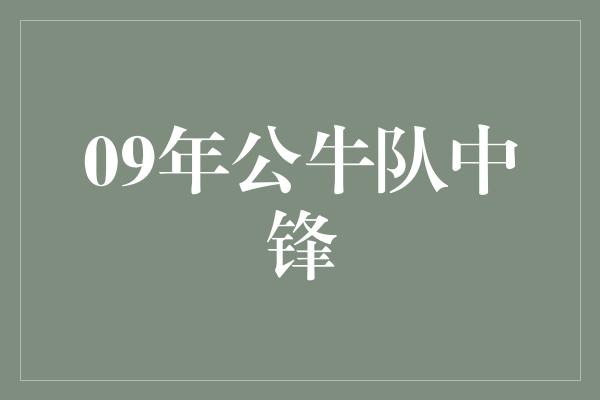 09年公牛队中锋